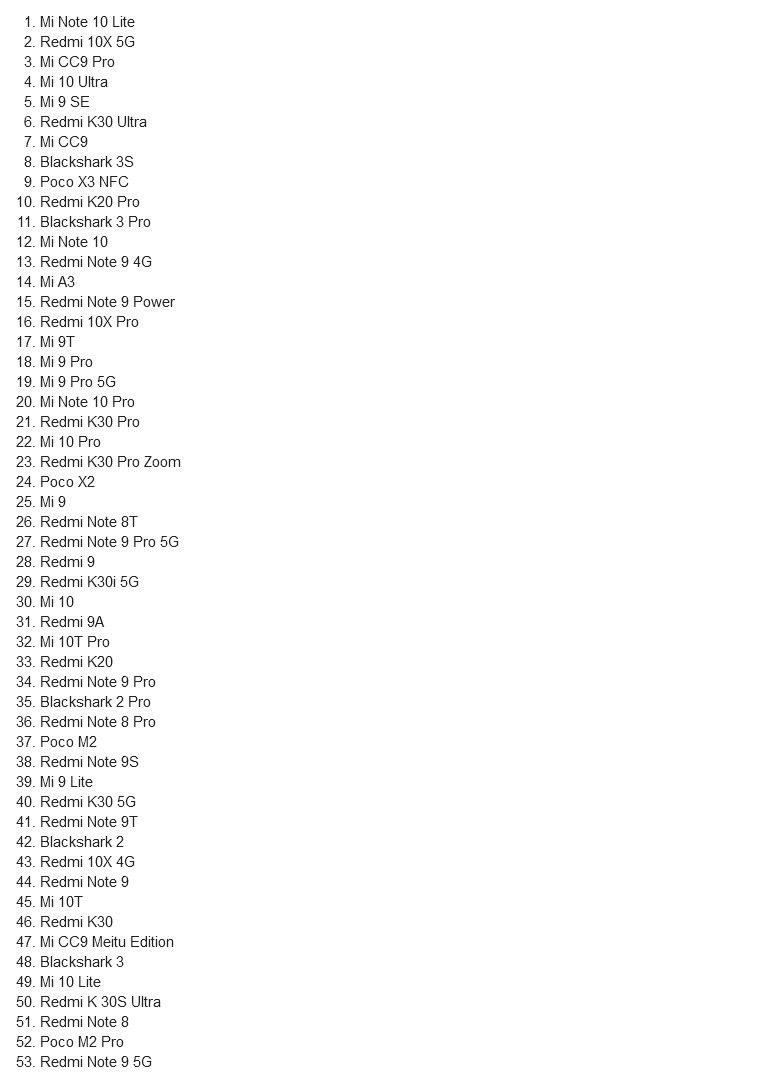 1. Mi Note 10 Lite
2. Redmi 10X 5G
3. Mi CC9 Pro
4. Mi 10 Ultra
5. Mi 9 SE
6. Redmi K30 Ultra
7. Mi CC9
8. Blackshark 3S
9. Poco X3 NFC
10. Redmi K20 Pro
11. Blackshark 3 Pro
12. Mi Note 10
13. Redmi Note 9 4G
14. Mi A3
15. Redmi Note 9 Power
16. Redmi 10X Pro
17. Mi 9T
18. Mi 9 Pro
19. Mi 9 Pro 5G
20. Mi Note 10 Pro
21. Redmi K30 Pro
22. Mi 10 Pro
23. Redmi K30 Pro Zoom
24. Poco X2
25. Mi 9
26. Redmi Note 8T
27. Redmi Note 9 Pro 5G
28. Redmi 9
29. Redmi K30i 5G
30. Mi 10
31. Redmi 9A
32. Mi 10T Pro
33. Redmi K20
34. Redmi Note 9 Pro
35. Blackshark 2 Pro
36. Redmi Note 8 Pro
37. Poco M2
38. Redmi Note 9S
39. Mi 9 Lite
40. Redmi K30 5G
41. Redmi Note 9T
42. Blackshark 2
43. Redmi 10X 4G
44. Redmi Note 9
45. Mi 10T
46. Redmi K30
47. Mi CC9 Meitu Edition
48. Blackshark 3
49. Mi 10 Lite
50. Redmi K 30S Ultra
51. Redmi Note 8
52. Poco M2 Pro
53. Redmi Note 9 5G